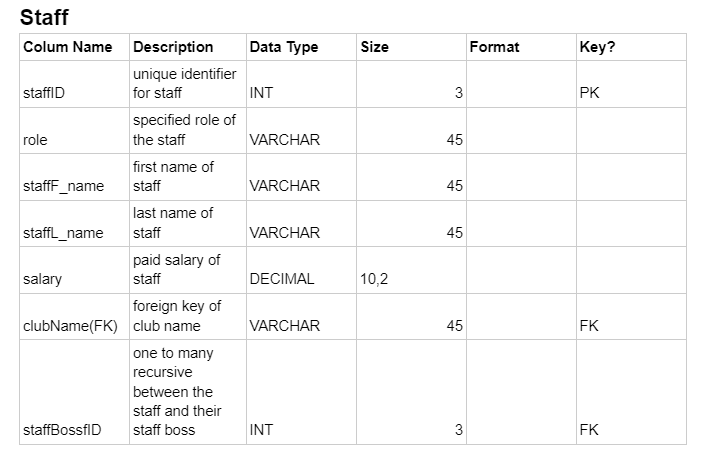 Staff

| Colum Name | Description | Data Type | Size | Format | Key? |
|---|---|---|---|---|---|
| staffID | unique identifier for staff | INT | 3 | | PK |
| role | specified role of the staff | VARCHAR | 45 | | |
| staffF_name | first name of staff | VARCHAR | 45 | | |
| staffL_name | last name of staff | VARCHAR | 45 | | |
| salary | paid salary of staff | DECIMAL | 10,2 | | |
| clubName(FK) | foreign key of club name | VARCHAR | 45 | | FK |
| staffBossfID | one to many recursive between the staff and their staff boss | INT | 3 | | FK |